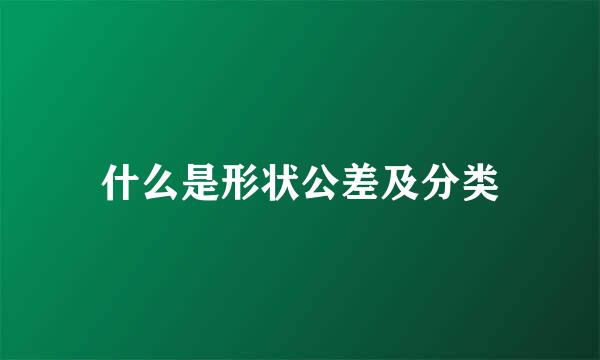 什么是形状公差及分类